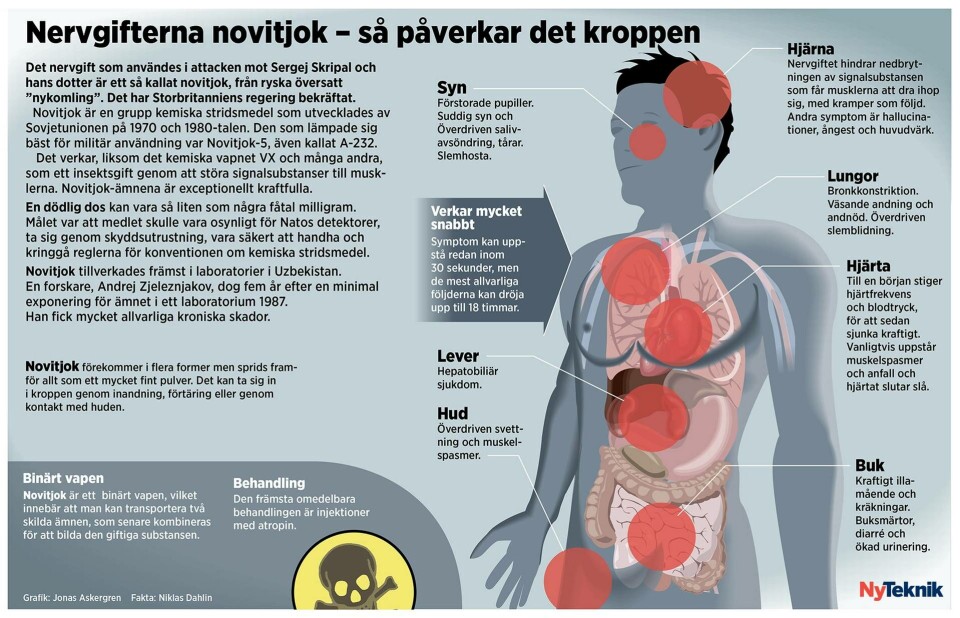 Nervgifterna novitjok – så påverkar det kroppen

Det nervgift som användes i attacken mot Sergej Skripal och hans dotter är ett så kallat novitjok, från ryska översatt "nykomling". Det har Storbritanniens regering bekräftat.

Novitjok är en grupp kemiska stridsmedel som utvecklades av Sovjetunionen på 1970 och 1980-talen. Den som lämpade sig bäst för militär användning var Novitjok-5, även kallat A-232.

Det verkar, liksom det kemiska vapnet VX och många andra, som ett insektsgift genom att störa signalsubstanser till musklerna. Novitjok-ämnena är exceptionellt kraftfulla.

En dödlig dos kan vara så liten som några fåtal milligram. Målet var att medlet skulle vara osynligt för Natos detektorer, ta sig genom skyddsutrustning, vara säkert att handha och kringgå reglerna för konventionen om kemiska stridsmedel.

Novitjok tillverkades främst i laboratorier i Uzbekistan. En forskare, Andrej Zjeleznjakov, dog fem år efter en minimal exponering för ämnet i ett laboratorium 1987. Han fick mycket allvarliga kroniska skador.

Novitjok förekommer i flera former men sprids framför allt som ett mycket fint pulver. Det kan ta sig in i kroppen genom inandning, förtäring eller genom kontakt med huden.

Binärt vapen
Novitjok är ett binärt vapen, vilket innebär att man kan transportera två skilda ämnen, som senare kombineras för att bilda den giftiga substansen.

Behandling
Den främsta omedelbara behandlingen är injektioner med atropin.

Grafik: Jonas Askergren Fakta: Niklas Dahlin

Syn
Förstorade pupiller. Suddig syn och Överdriven salivavsöndring, tårar. Slemhosta.

Verkar mycket snabbt
Symptom kan uppstå redan inom 30 sekunder, men de mest allvarliga följderna kan dröja upp till 18 timmar.

Lever
Hepatobiliär sjukdom.

Hud
Överdriven svettning och muskelspasmer.

Hjärna
Nervgiftet hindrar nedbrytningen av signalsubstansen som får musklerna att dra ihop sig, med kramper som följd. Andra symptom är hallucinationer, ångest och huvudvärk.

Lungor
Bronkkonstriktion. Väsande andning och andnöd. Överdriven slembildning.

Hjärta
Till en början stiger hjärtfrekvens och blodtryck, för att sedan sjunka kraftigt. Vanligtvis uppstår muskelspasmer och anfall och hjärtat slutar slå.

Buk
Kraftigt illamående och kräkningar. Buksmärtor, diarré och ökad urinering.

NyTeknik